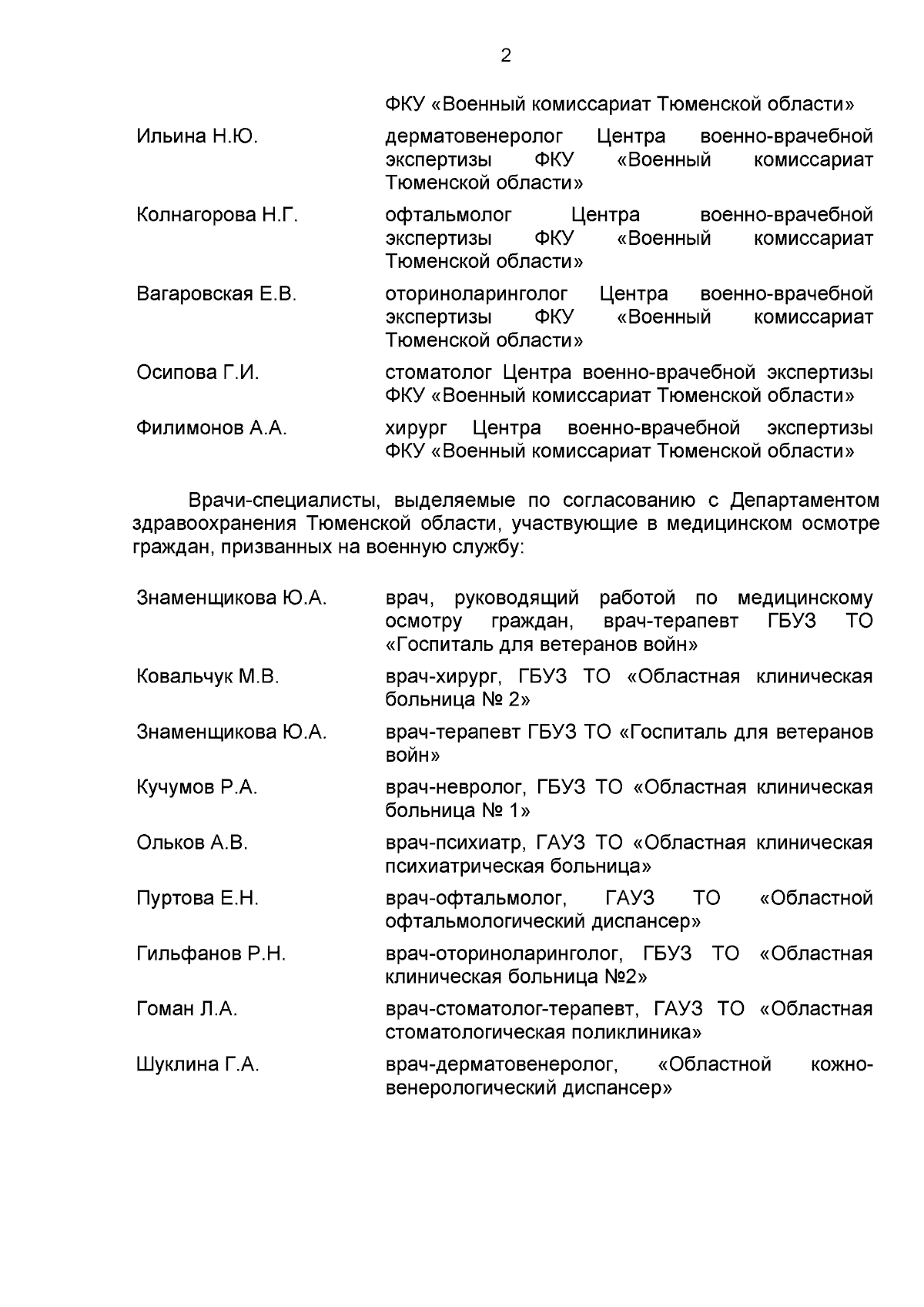 2

ФКУ «Военный комиссариат Тюменской области»

Ильина Н.Ю. дерматовенеролог Центра военно-врачебной экспертизы ФКУ «Военный комиссариат Тюменской области»

Колнагорова Н.Г. офтальмолог Центра военно-врачебной экспертизы ФКУ «Военный комиссариат Тюменской области»

Вагаровская Е.В. оториноларинголог Центра военно-врачебной экспертизы ФКУ «Военный комиссариат Тюменской области»

Осипова Г.И. стоматолог Центра военно-врачебной экспертизы ФКУ «Военный комиссариат Тюменской области»

Филимонов А.А. хирург Центра военно-врачебной экспертизы ФКУ «Военный комиссариат Тюменской области»

Врачи-специалисты, выделяемые по согласованию с Департаментом здравоохранения Тюменской области, участвующие в медицинском осмотре граждан, призванных на военную службу:

Знаменщикова Ю.А. врач, руководящий работой по медицинскому осмотру граждан, врач-терапевт ГБУЗ ТО «Госпиталь для ветеранов войн»

Ковальчук М.В. врач-хирург, ГБУЗ ТО «Областная клиническая больница № 2»

Знаменщикова Ю.А. врач-терапевт ГБУЗ ТО «Госпиталь для ветеранов войн»

Кучумов Р.А. врач-невролог, ГБУЗ ТО «Областная клиническая больница № 1»

Ольков А.В. врач-психиатр, ГАУЗ ТО «Областная клиническая психиатрическая больница»

Пуртова Е.Н. врач-офтальмолог, ГАУЗ ТО «Областной офтальмологический диспансер»

Гильфанов Р.Н. врач-оториноларинголог, ГБУЗ ТО «Областная клиническая больница №2»

Гоман Л.А. врач-стоматолог-терапевт, ГАУЗ ТО «Областная стоматологическая поликлиника»

Шуклина Г.А. врач-дерматовенеролог, «Областной кожно-венерологический диспансер»